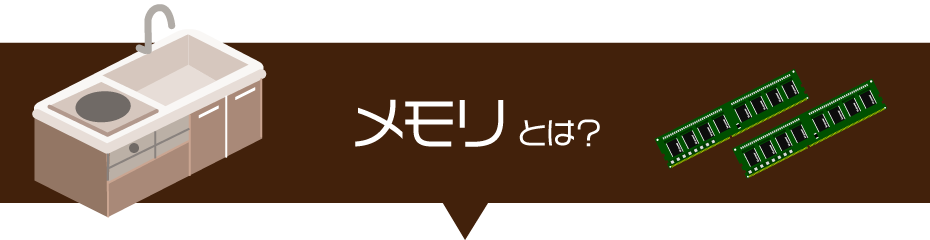 メモリとは?